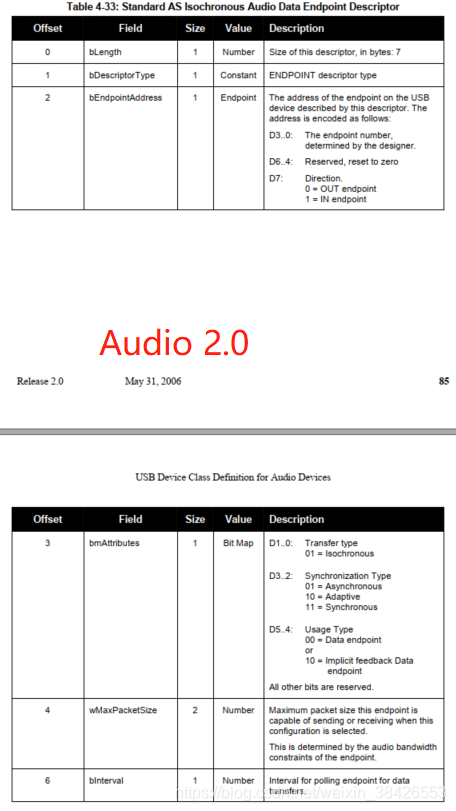 Table 4-33: Standard AS Isochronous Audio Data Endpoint Descriptor

| Offset | Field | Size | Value | Description |
|---|---|---|---|---|
| 0 | bLength | 1 | Number | Size of this descriptor, in bytes: 7 |
| 1 | bDescriptorType | 1 | Constant | ENDPOINT descriptor type |
| 2 | bEndpointAddress | 1 | Endpoint | The address of the endpoint on the USB device described by this descriptor. The address is encoded as follows: D3..0: The endpoint number, determined by the designer. D6..4: Reserved, reset to zero D7: Direction. 0 = OUT endpoint 1 = IN endpoint |

Audio 2.0

Release 2.0 May 31, 2006 85

USB Device Class Definition for Audio Devices

| Offset | Field | Size | Value | Description |
|---|---|---|---|---|
| 3 | bmAttributes | 1 | Bit Map | D1..0: Transfer type 01 = Isochronous D3..2: Synchronization Type 01 = Asynchronous 10 = Adaptive 11 = Synchronous D5..4: Usage Type 00 = Data endpoint or 10 = Implicit feedback Data endpoint All other bits are reserved. |
| 4 | wMaxPacketSize | 2 | Number | Maximum packet size this endpoint is capable of sending or receiving when this configuration is selected. This is determined by the audio bandwidth constraints of the endpoint. |
| 6 | bInterval | 1 | Number | Interval for polling endpoint for data transfers. |

https://blog.csdn.net/weixin_38426553